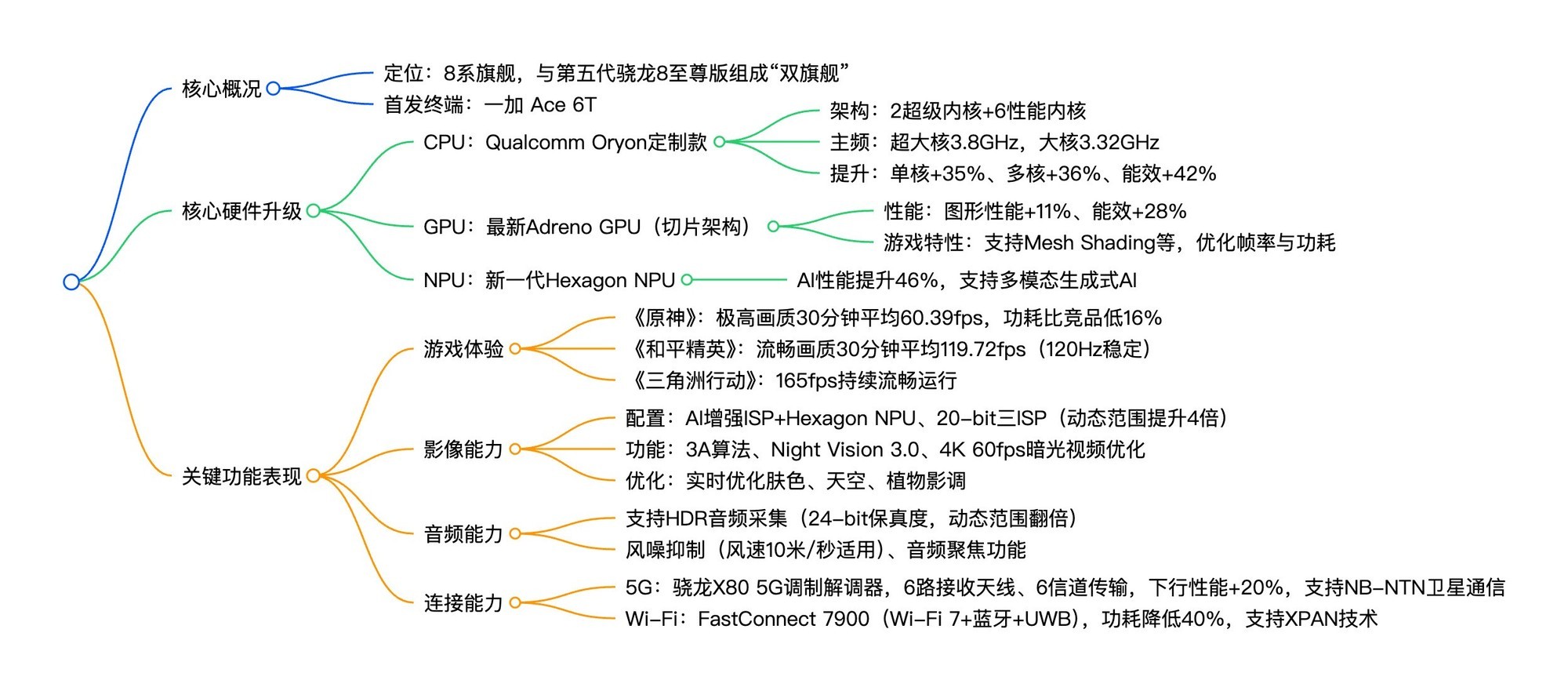 核心概况
定位：8系旗舰，与第五代骁龙8至尊版组成“双旗舰”
首发终端：一加 Ace 6T

核心硬件升级
CPU：Qualcomm Oryon定制款
架构：2超级内核+6性能内核
主频：超大核3.8GHz，大核3.32GHz
提升：单核+35%、多核+36%、能效+42%
GPU：最新Adreno GPU（切片架构）
性能：图形性能+11%、能效+28%
游戏特性：支持Mesh Shading等，优化帧率与功耗
NPU：新一代Hexagon NPU
AI性能提升46%，支持多模态生成式AI

关键功能表现
游戏体验
《原神》：极高画质30分钟平均60.39fps，功耗比竞品低16%
《和平精英》：流畅画质30分钟平均119.72fps（120Hz稳定）
《三角洲行动》：165fps持续流畅运行
影像能力
配置：AI增强ISP+Hexagon NPU、20-bit三ISP（动态范围提升4倍）
功能：3A算法、Night Vision 3.0、4K 60fps暗光视频优化
优化：实时优化肤色、天空、植物影调
音频能力
支持HDR音频采集（24-bit保真度，动态范围翻倍）
风噪抑制（风速10米/秒适用）、音频聚焦功能
连接能力
5G：骁龙X80 5G调制解调器，6路接收天线、6信道传输，下行性能+20%，支持NB-NTN卫星通信
Wi-Fi：FastConnect 7900（Wi-Fi 7+蓝牙+UWB），功耗降低40%，支持XPAN技术